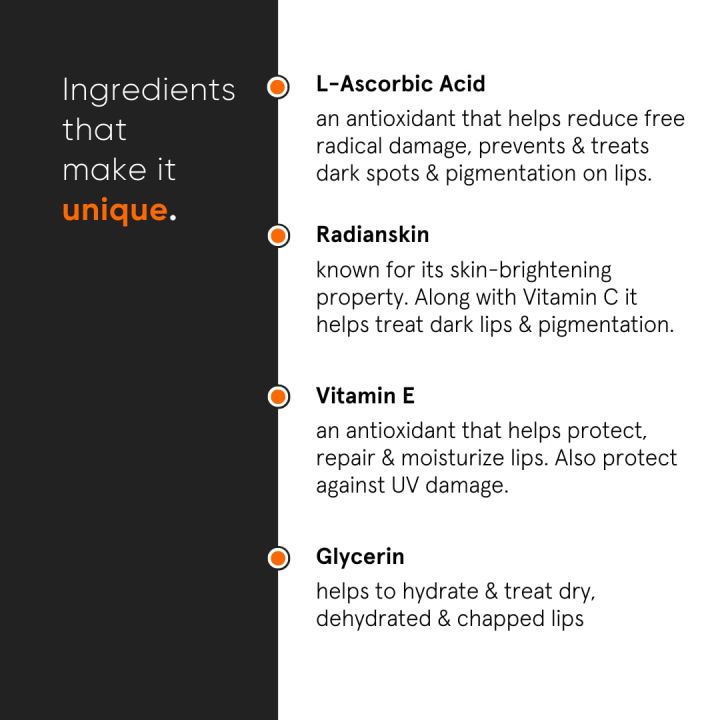 Ingredients that make it unique.

L-Ascorbic Acid

an antioxidant that helps reduce free radical damage, prevents & treats dark spots & pigmentation on lips.

Radianskin

known for its skin-brightening property. Along with Vitamin C it helps treat dark lips & pigmentation.

Vitamin E

an antioxidant that helps protect, repair & moisturize lips. Also protect against UV damage.

Glycerin

helps to hydrate & treat dry, dehydrated & chapped lips